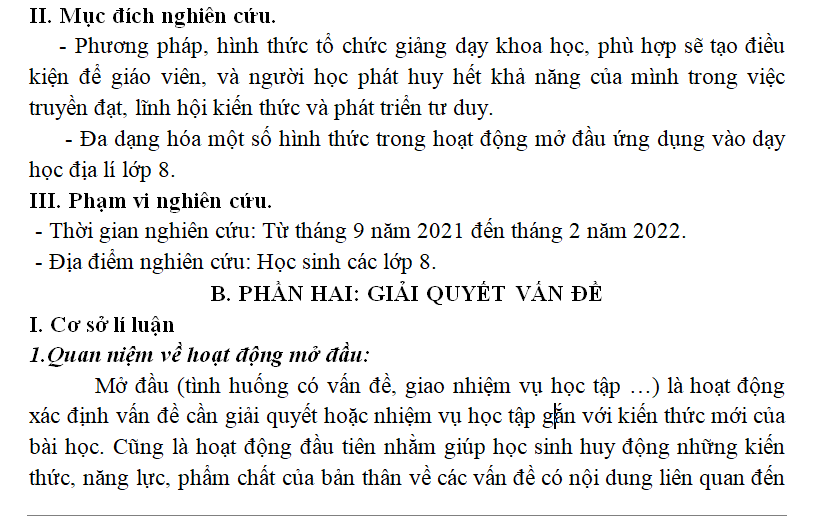 II. Mục đích nghiên cứu.

- Phương pháp, hình thức tổ chức giảng dạy khoa học, phù hợp sẽ tạo điều kiện để giáo viên, và người học phát huy hết khả năng của mình trong việc truyền đạt, lĩnh hội kiến thức và phát triển tư duy.

- Đa dạng hóa một số hình thức trong hoạt động mở đầu ứng dụng vào dạy học địa lí lớp 8.

III. Phạm vi nghiên cứu.

- Thời gian nghiên cứu: Từ tháng 9 năm 2021 đến tháng 2 năm 2022.

- Địa điểm nghiên cứu: Học sinh các lớp 8.

B. PHẦN HAI: GIẢI QUYẾT VẤN ĐỀ

I. Cơ sở lí luận

1.Quan niệm về hoạt động mở đầu:

Mở đầu (tình huống có vấn đề, giao nhiệm vụ học tập …) là hoạt động xác định vấn đề cần giải quyết hoặc nhiệm vụ học tập gắn với kiến thức mới của bài học. Cũng là hoạt động đầu tiên nhằm giúp học sinh huy động những kiến thức, năng lực, phẩm chất của bản thân về các vấn đề có nội dung liên quan đến